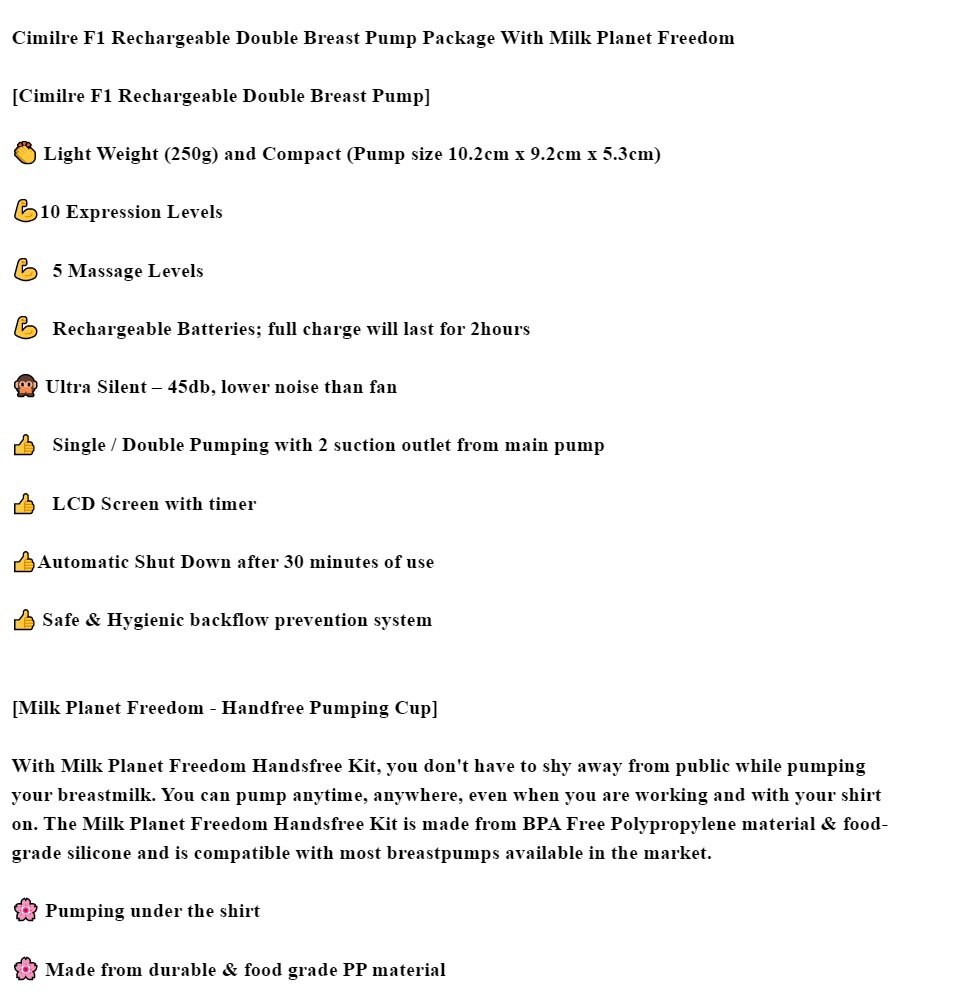 Cimilre F1 Rechargeable Double Breast Pump Package With Milk Planet Freedom

[Cimilre F1 Rechargeable Double Breast Pump]

👏 Light Weight (250g) and Compact (Pump size 10.2cm x 9.2cm x 5.3cm)

💪10 Expression Levels

💪 5 Massage Levels

💪 Rechargeable Batteries; full charge will last for 2hours

🙊 Ultra Silent – 45db, lower noise than fan

👍 Single / Double Pumping with 2 suction outlet from main pump

👍 LCD Screen with timer

👍Automatic Shut Down after 30 minutes of use

👍 Safe & Hygienic backflow prevention system

[Milk Planet Freedom - Handfree Pumping Cup]

With Milk Planet Freedom Handsfree Kit, you don't have to shy away from public while pumping your breastmilk. You can pump anytime, anywhere, even when you are working and with your shirt on. The Milk Planet Freedom Handsfree Kit is made from BPA Free Polypropylene material & food-grade silicone and is compatible with most breastpumps available in the market.

🌸 Pumping under the shirt

🌸 Made from durable & food grade PP material